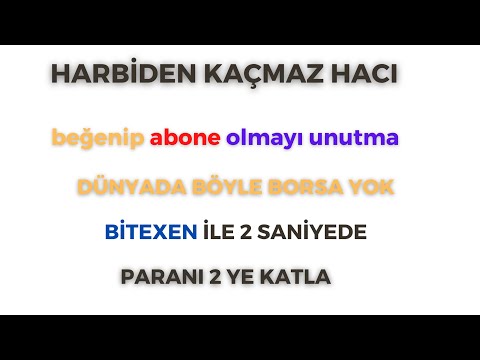 HARBİDEN KAÇMAZ HACI

beğenip abone olmayı unutma

DÜNYADA BÖYLE BORSA YOK

BİTEXEN İLE 2 SANİYEDE

PARANI 2 YE KATLA